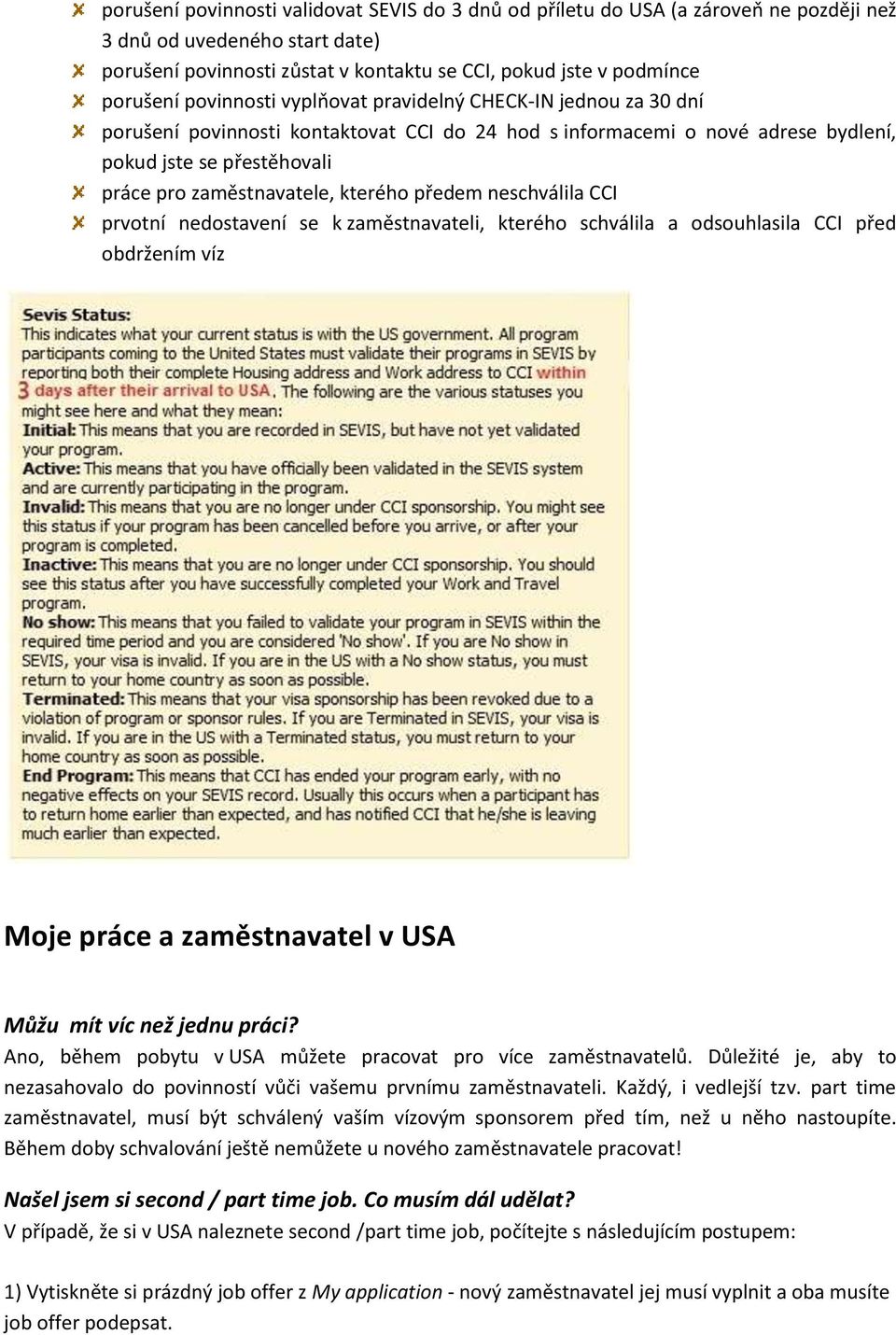 porušení povinnosti validovat SEVIS do 3 dnů od příletu do USA (a zároveň ne později než 3 dnů od uvedeného start date)
porušení povinnosti zůstat v kontaktu se CCI, pokud jste v podmínce
porušení povinnosti vyplňovat pravidelný CHECK-IN jednou za 30 dní
porušení povinnosti kontaktovat CCI do 24 hod s informacemi o nové adrese bydlení, pokud jste se přestěhovali
práce pro zaměstnavatele, kterého předem neschválila CCI
prvotní nedostavení se k zaměstnavateli, kterého schválila a odsouhlasila CCI před obdržením víz

Sevis Status:
This indicates what your current status is with the US government. All program participants coming to the United States must validate their programs in SEVIS by reporting both their complete Housing address and Work address to CCI within 3 days after their arrival to USA. The following are the various statuses you might see here and what they mean:
Initial: This means that you are recorded in SEVIS, but have not yet validated your program.
Active: This means that you have officially been validated in the SEVIS system and are currently participating in the program.
Invalid: This means that you are no longer under CCI sponsorship. You might see this status if your program has been cancelled before you arrive, or after your program is completed.
Inactive: This means that you are no longer under CCI sponsorship. You should see this status after you have successfully completed your Work and Travel program.
No show: This means that you failed to validate your program in SEVIS within the required time period and you are considered 'No show'. If you are No show in SEVIS, your visa is invalid. If you are in the US with a No show status, you must return to your home country as soon as possible.
Terminated: This means that your visa sponsorship has been revoked due to a violation of program or sponsor rules. If you are Terminated in SEVIS, your visa is invalid. If you are in the US with a Terminated status, you must return to your home country as soon as possible.
End Program: This means that CCI has ended your program early, with no negative effects on your SEVIS record. Usually this occurs when a participant has to return home earlier than expected, and has notified CCI that he/she is leaving much earlier than expected.

Moje práce a zaměstnavatel v USA

Můžu mít víc než jednu práci?
Ano, během pobytu v USA můžete pracovat pro více zaměstnavatelů. Důležité je, aby to nezasahovalo do povinností vůči vašemu prvnímu zaměstnavateli. Každý, i vedlejší tzv. part time zaměstnavatel, musí být schválený vaším vízovým sponsorem před tím, než u něho nastoupíte. Během doby schvalování ještě nemůžete u nového zaměstnavatele pracovat!

Našel jsem si second / part time job. Co musím dál udělat?
V případě, že si v USA naleznete second /part time job, počítejte s následujícím postupem:

1) Vytiskněte si prázdný job offer z My application - nový zaměstnavatel jej musí vyplnit a oba musíte job offer podepsat.